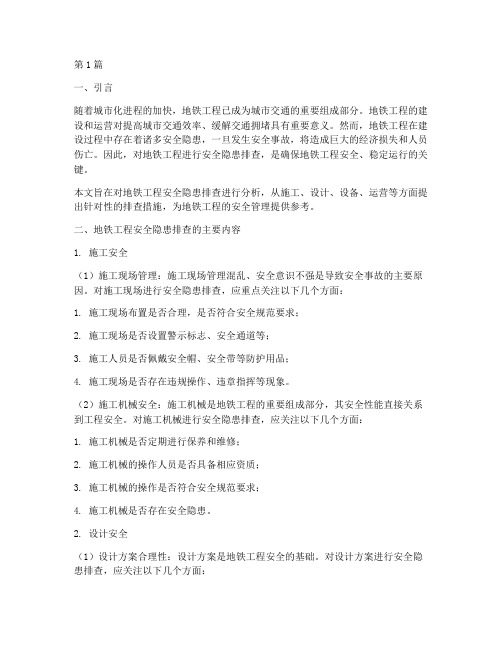 第1篇

一、引言

随着城市化进程的加快，地铁工程已成为城市交通的重要组成部分。地铁工程的建设和运营对提高城市交通效率、缓解交通拥堵具有重要意义。然而，地铁工程在建设过程中存在着诸多安全隐患，一旦发生安全事故，将造成巨大的经济损失和人员伤亡。因此，对地铁工程进行安全隐患排查，是确保地铁工程安全、稳定运行的关键。

本文旨在对地铁工程安全隐患排查进行分析，从施工、设计、设备、运营等方面提出针对性的排查措施，为地铁工程的安全管理提供参考。

二、地铁工程安全隐患排查的主要内容

1. 施工安全

（1）施工现场管理：施工现场管理混乱、安全意识不强是导致安全事故的主要原因。对施工现场进行安全隐患排查，应重点关注以下几个方面：

1. 施工现场布置是否合理，是否符合安全规范要求；

2. 施工现场是否设置警示标志、安全通道等；

3. 施工人员是否佩戴安全帽、安全带等防护用品；

4. 施工现场是否存在违规操作、违章指挥等现象。

（2）施工机械安全：施工机械是地铁工程的重要组成部分，其安全性能直接关系到工程安全。对施工机械进行安全隐患排查，应关注以下几个方面：

1. 施工机械是否定期进行保养和维修；

2. 施工机械的操作人员是否具备相应资质；

3. 施工机械的操作是否符合安全规范要求；

4. 施工机械是否存在安全隐患。

2. 设计安全

（1）设计方案合理性：设计方案是地铁工程安全的基础。对设计方案进行安全隐患排查，应关注以下几个方面：